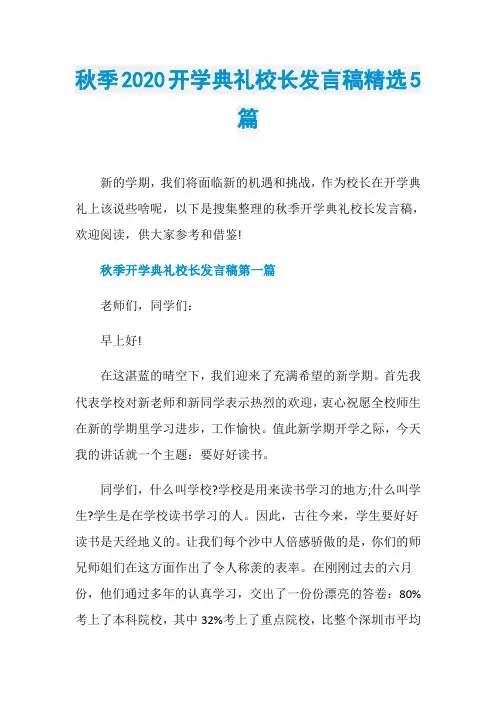 秋季2020开学典礼校长发言稿精选5篇

新的学期，我们将面临新的机遇和挑战，作为校长在开学典礼上该说些啥呢，以下是搜集整理的秋季开学典礼校长发言稿，欢迎阅读，供大家参考和借鉴!

秋季开学典礼校长发言稿第一篇

老师们，同学们：

早上好!

在这湛蓝的晴空下，我们迎来了充满希望的新学期。首先我代表学校对新老师和新同学表示热烈的欢迎，衷心祝愿全校师生在新的学期里学习进步，工作愉快。值此新学期开学之际，今天我的讲话就一个主题：要好好读书。

同学们，什么叫学校?学校是用来读书学习的地方;什么叫学生?学生是在学校读书学习的人。因此，古往今来，学生要好好读书是天经地义的。让我们每个沙中人倍感骄傲的是，你们的师兄师姐们在这方面作出了令人称羡的表率。在刚刚过去的六月份，他们通过多年的认真学习，交出了一份份漂亮的答卷：80%考上了本科院校，其中32%考上了重点院校，比整个深圳市平均